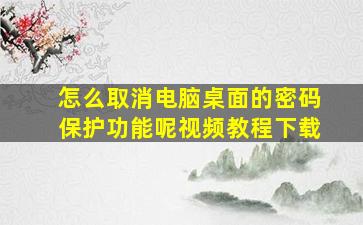 怎么取消电脑桌面的密码保护功能呢视频教程下载